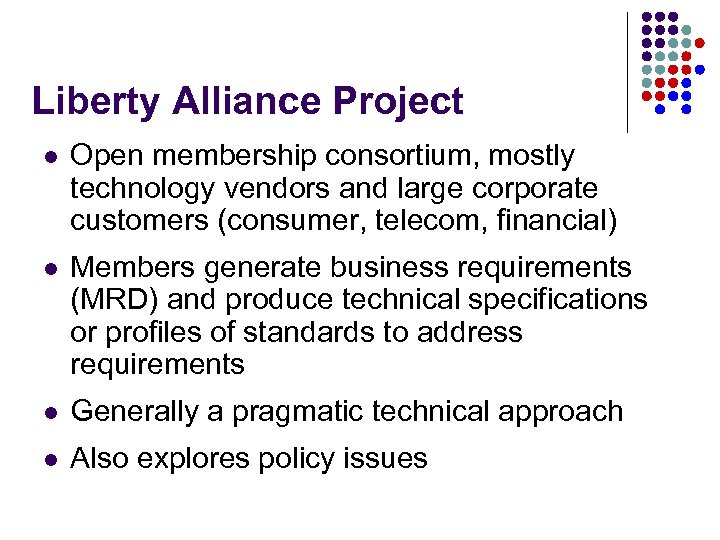 Liberty Alliance Project

• Open membership consortium, mostly technology vendors and large corporate customers (consumer, telecom, financial)
• Members generate business requirements (MRD) and produce technical specifications or profiles of standards to address requirements
• Generally a pragmatic technical approach
• Also explores policy issues